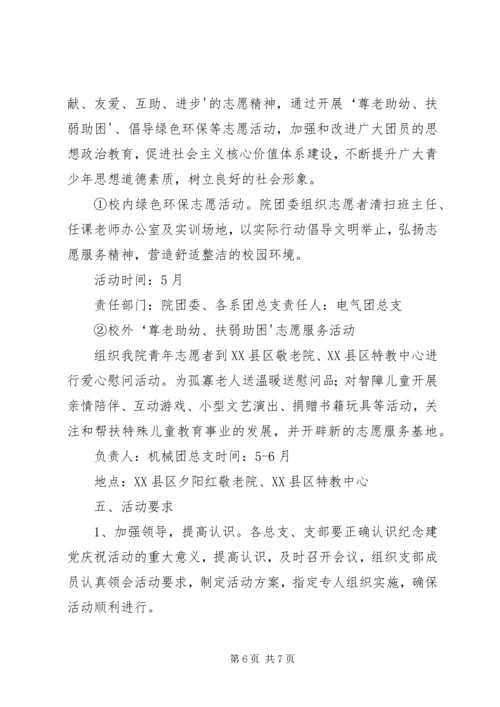 献、友爱、互助、进步'的志愿精神，通过开展‘尊老助幼、扶弱助困'、倡导绿色环保等志愿活动，加强和改进广大团员的思想政治教育，促进社会主义核心价值体系建设，不断提升广大青少年思想道德素质，树立良好的社会形象。

①校内绿色环保志愿活动。院团委组织志愿者清扫班主任、任课老师办公室及实训场地，以实际行动倡导文明举止，弘扬志愿服务精神，营造舒适整洁的校园环境。

活动时间：5月

责任部门：院团委、各系团总支责任人：电气团总支

②校外‘尊老助幼、扶弱助困'志愿服务活动

组织我院青年志愿者到XX县区敬老院、XX县区特教中心进行爱心慰问活动。为孤寡老人送温暖送慰问品；对智障儿童开展亲情陪伴、互动游戏、小型文艺演出、捐赠书籍玩具等活动，关注和帮扶特殊儿童教育事业的发展，并开辟新的志愿服务基地。

负责人：机械团总支时间：5-6月

地点：XX县区夕阳红敬老院、XX县区特教中心

五、活动要求

1、加强领导，提高认识。各总支、支部要正确认识纪念建党庆祝活动的重大意义，提高认识，及时召开会议，组织支部成员认真领会活动要求，制定活动方案，指定专人组织实施，确保活动顺利进行。

第6页 共7页